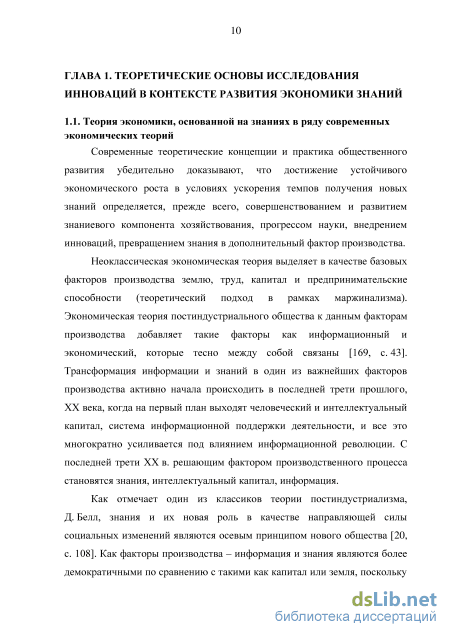 10

ГЛАВА 1. ТЕОРЕТИЧЕСКИЕ ОСНОВЫ ИССЛЕДОВАНИЯ ИННОВАЦИЙ В КОНТЕКСТЕ РАЗВИТИЯ ЭКОНОМИКИ ЗНАНИЙ

1.1. Теория экономики, основанной на знаниях в ряду современных экономических теорий

Современные теоретические концепции и практика общественного развития убедительно доказывают, что достижение устойчивого экономического роста в условиях ускорения темпов получения новых знаний определяется, прежде всего, совершенствованием и развитием знаниевого компонента хозяйствования, прогрессом науки, внедрением инноваций, превращением знания в дополнительный фактор производства.

Неоклассическая экономическая теория выделяет в качестве базовых факторов производства землю, труд, капитал и предпринимательские способности (теоретический подход в рамках маржинализма). Экономическая теория постиндустриального общества к данным факторам производства добавляет такие факторы как информационный и экономический, которые тесно между собой связаны [169, с. 43]. Трансформация информации и знаний в один из важнейших факторов производства активно начала происходить в последней трети прошлого, XX века, когда на первый план выходят человеческий и интеллектуальный капитал, система информационной поддержки деятельности, и все это многократно усиливается под влиянием информационной революции. С последней трети XX в. решающим фактором производственного процесса становятся знания, интеллектуальный капитал, информация.

Как отмечает один из классиков теории постиндустриализма, Д. Белл, знания и их новая роль в качестве направляющей силы социальных изменений являются осевым принципом нового общества [20, с. 108]. Как факторы производства – информация и знания являются более демократичными по сравнению с такими как капитал или земля, поскольку

dsLib.net
библиотека диссертаций